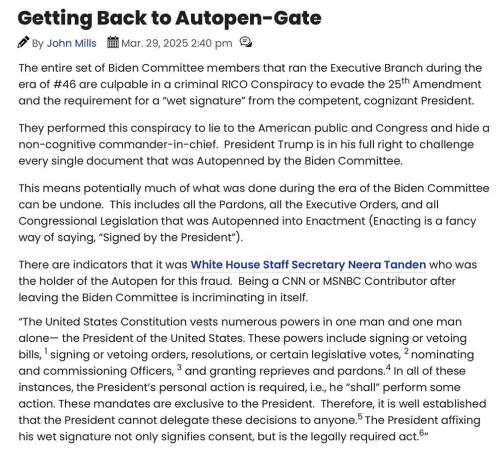 Getting Back to Autopen-Gate

By John Mills Mar. 29, 2025 2:40 pm

The entire set of Biden Committee members that ran the Executive Branch during the era of #46 are culpable in a criminal RICO Conspiracy to evade the 25$^{th}$ Amendment and the requirement for a "wet signature" from the competent, cognizant President.

They performed this conspiracy to lie to the American public and Congress and hide a non-cognitive commander-in-chief. President Trump is in his full right to challenge every single document that was Autopenned by the Biden Committee.

This means potentially much of what was done during the era of the Biden Committee can be undone. This includes all the Pardons, all the Executive Orders, and all Congressional Legislation that was Autopenned into Enactment (Enacting is a fancy way of saying, "Signed by the President").

There are indicators that it was White House Staff Secretary Neera Tanden who was the holder of the Autopen for this fraud. Being a CNN or MSNBC Contributor after leaving the Biden Committee is incriminating in itself.

"The United States Constitution vests numerous powers in one man and one man alone— the President of the United States. These powers include signing or vetoing bills, $^1$ signing or vetoing orders, resolutions, or certain legislative votes, $^2$ nominating and commissioning Officers, $^3$ and granting reprieves and pardons.$^4$ In all of these instances, the President's personal action is required, i.e., he "shall" perform some action. These mandates are exclusive to the President. Therefore, it is well established that the President cannot delegate these decisions to anyone.$^5$ The President affixing his wet signature not only signifies consent, but is the legally required act.$^6$"